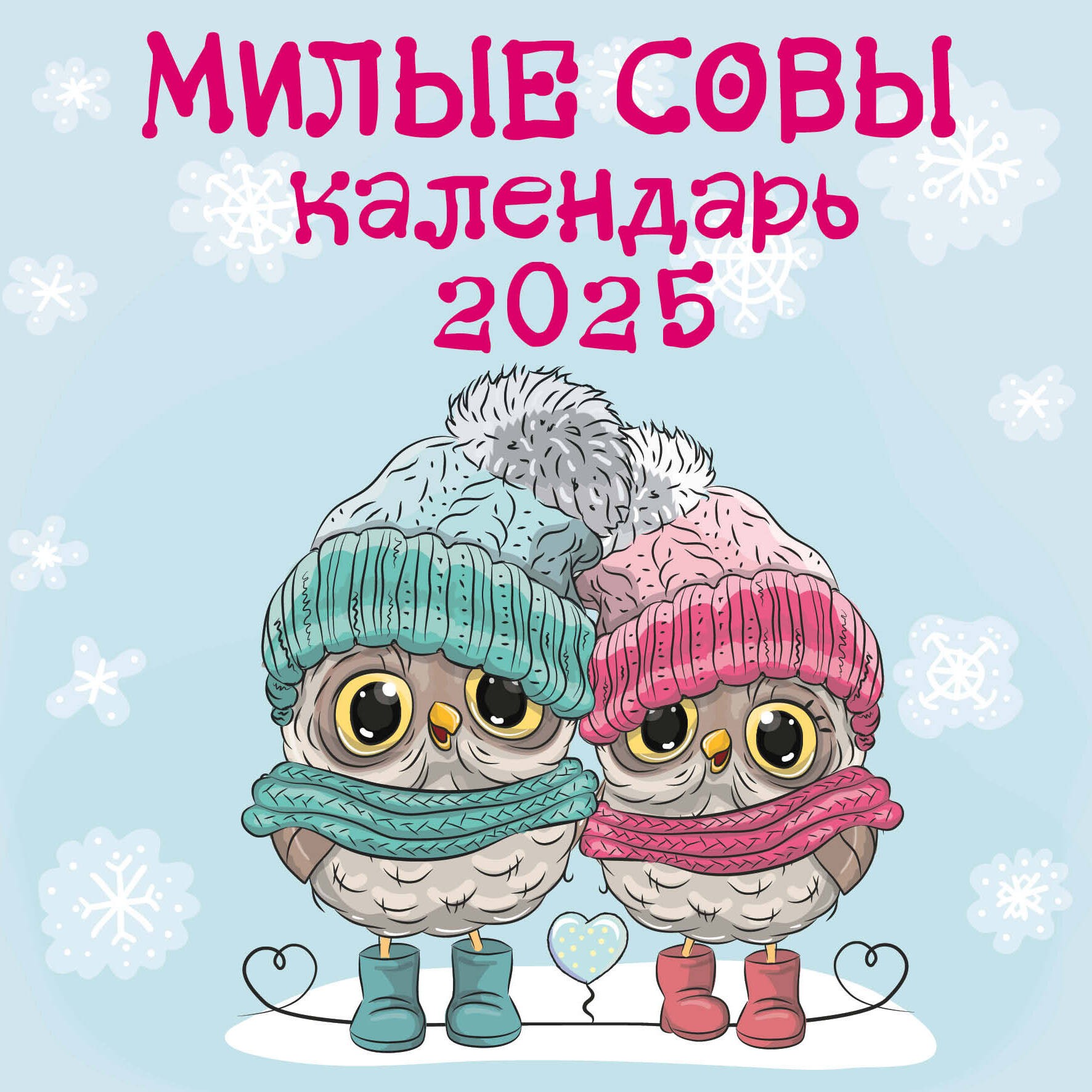 МИЛЫЕ СОВЫ
календарь
2025